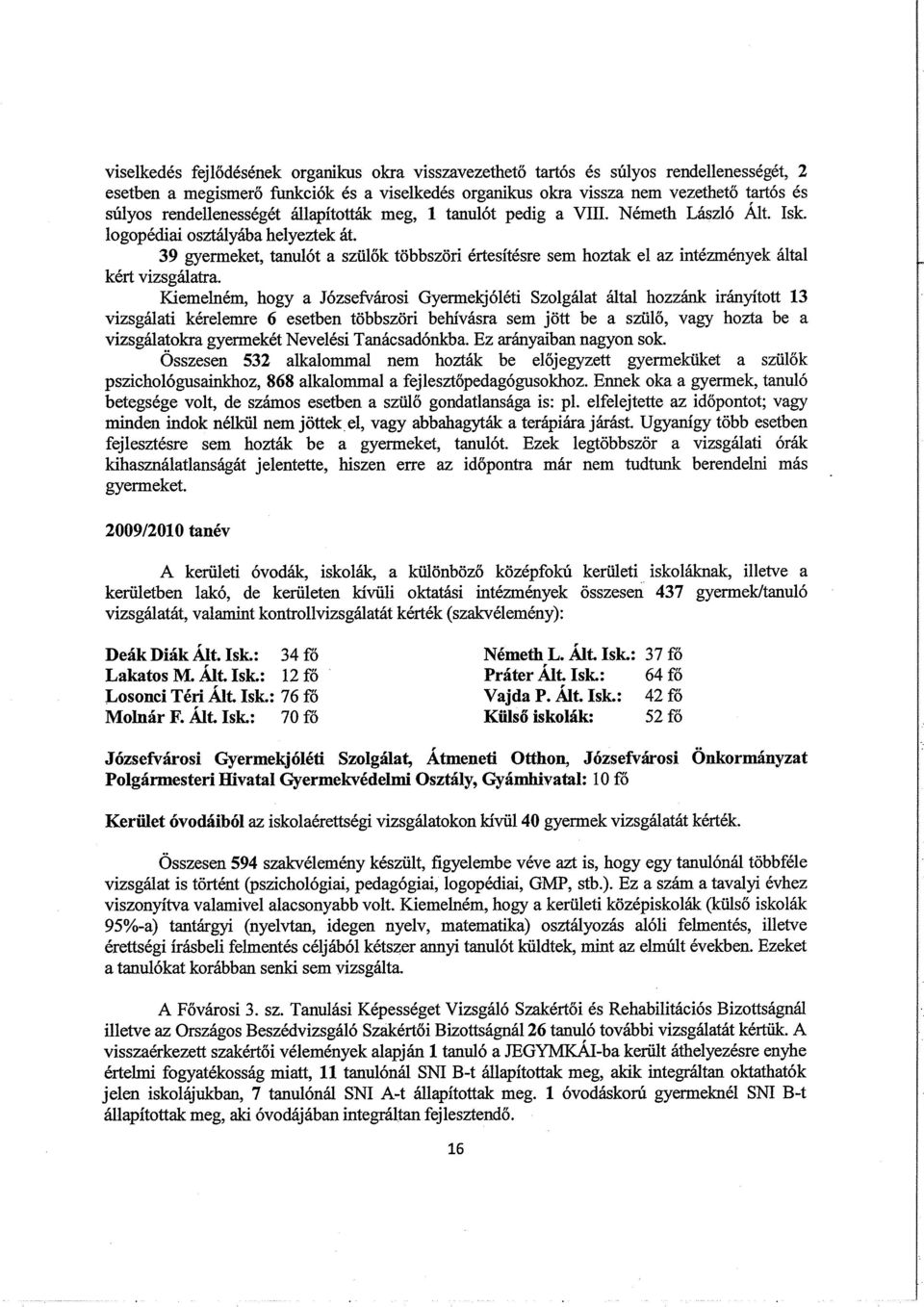 viselkedés fejlődésének organikus okra visszavezethető tartós és súlyos rendellenességét, 2 esetben a megismerő funkciók és a viselkedés organikus okra vissza nem vezethető tartós és súlyos rendellenességét állapították meg, 1 tanulót pedig a VIII. Németh László Ált. Isk. logopédiai osztályába helyeztek át.

39 gyermeket, tanulót a szülők többszöri értesítésre sem hoztak el az intézmények által kért vizsgálatra.

Kiemelném, hogy a Józsefvárosi Gyermekjóléti Szolgálat által hozzánk irányított 13 vizsgálati kérelemre 6 esetben többszöri behívásra sem jött be a szülő, vagy hozta be a vizsgálatokra gyermekét Nevelési Tanácsadónkba. Ez arányaiban nagyon sok.

Összesen 532 alkalommal nem hozták be előjegyzett gyermeküket a szülők pszichológusainkhoz, 868 alkalommal a fejlesztőpedagógusokhoz. Ennek oka a gyermek, tanuló betegsége volt, de számos esetben a szülő gondatlansága is: pl. elfelejtette az időpontot; vagy minden indok nélkül nem jöttek el, vagy abbahagyták a terápiára járást. Ugyanígy több esetben fejlesztésre sem hozták be a gyermeket, tanulót. Ezek legtöbbször a vizsgálati órák kihasználatlanságát jelentette, hiszen erre az időpontra már nem tudtunk berendelni más gyermeket.

2009/2010 tanév

A kerületi óvodák, iskolák, a különböző középfokú kerületi iskoláknak, illetve a kerületben lakó, de kerületen kívüli oktatási intézmények összesen 437 gyermek/tanuló vizsgálatát, valamint kontrollvizsgálatát kérték (szakvélemény):

Deák Diák Ált. Isk.: 34 fő
Lakatos M. Ált. Isk.: 12 fő
Losonci Téri Ált. Isk.: 76 fő
Molnár F. Ált. Isk.: 70 fő

Németh L. Ált. Isk.: 37 fő
Práter Ált. Isk.: 64 fő
Vajda P. Ált. Isk.: 42 fő
Külső iskolák: 52 fő

Józsefvárosi Gyermekjóléti Szolgálat, Átmeneti Otthon, Józsefvárosi Önkormányzat Polgármesteri Hivatal Gyermekvédelmi Osztály, Gyámhivatal: 10 fő

Kerület óvodáiból az iskolaérettségi vizsgálatokon kívül 40 gyermek vizsgálatát kérték.

Összesen 594 szakvélemény készült, figyelembe véve azt is, hogy egy tanulónál többféle vizsgálat is történt (pszichológiai, pedagógiai, logopédiai, GMP, stb.). Ez a szám a tavalyi évhez viszonyítva valamivel alacsonyabb volt. Kiemelném, hogy a kerületi középiskolák (külső iskolák 95%-a) tantárgyi (nyelvtan, idegen nyelv, matematika) osztályozás alóli felmentés, illetve érettségi írásbeli felmentés céljából kétszer annyi tanulót küldtek, mint az elmúlt években. Ezeket a tanulókat korábban senki sem vizsgálta.

A Fővárosi 3. sz. Tanulási Képességet Vizsgáló Szakértői és Rehabilitációs Bizottságnál illetve az Országos Beszédvizsgáló Szakértői Bizottságnál 26 tanuló további vizsgálatát kértük. A visszaérkezett szakértői vélemények alapján 1 tanuló a JEGYMKÁI-ba került áthelyezésre enyhe értelmi fogyatékosság miatt, 11 tanulónál SNI B-t állapítottak meg, akik integráltan oktathatók jelen iskolájukban, 7 tanulónál SNI A-t állapítottak meg. 1 óvodáskorú gyermeknél SNI B-t állapítottak meg, aki óvodájában integráltan fejlesztendő.

16